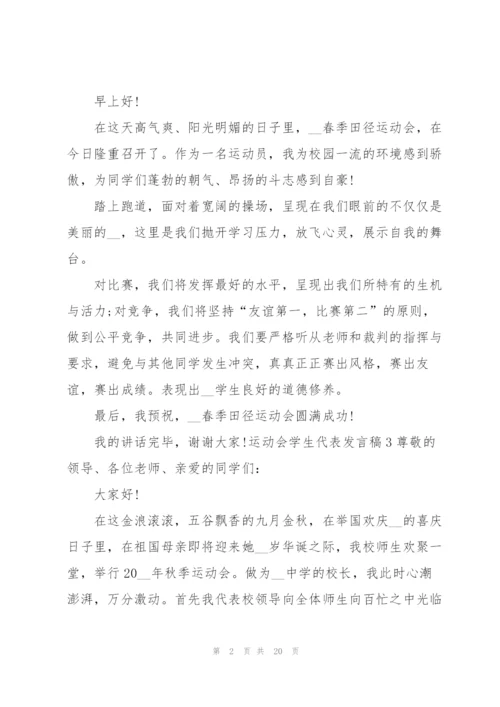 早上好！

在这天高气爽、阳光明媚的日子里，__春季田径运动会，在今日隆重召开了。作为一名运动员，我为校园一流的环境感到骄傲，为同学们蓬勃的朝气、昂扬的斗志感到自豪！

踏上跑道，面对着宽阔的操场，呈现在我们眼前的不仅仅是美丽的__，这里是我们抛开学习压力，放飞心灵，展示自我的舞台。

对比赛，我们将发挥最好的水平，呈现出我们所特有的生机与活力；对竞争，我们将坚持“友谊第一，比赛第二”的原则，做到公平竞争，共同进步。我们要严格听从老师和裁判的指挥与要求，避免与其他同学发生冲突，真真正正赛出风格，赛出友谊，赛出成绩。表现出__学生良好的道德修养。

最后，我预祝，__春季田径运动会圆满成功！

我的讲话完毕，谢谢大家！运动会学生代表发言稿3尊敬的领导、各位老师、亲爱的同学们：

大家好！

在这金浪滚滚，五谷飘香的九月金秋，在举国欢庆__的喜庆日子里，在祖国母亲即将迎来她__岁华诞之际，我校师生欢聚一堂，举行20__年秋季运动会。做为__中学的校长，我此时心潮澎湃，万分激动。首先我代表校领导向全体师生向百忙之中光临

第 2 页 共 20 页